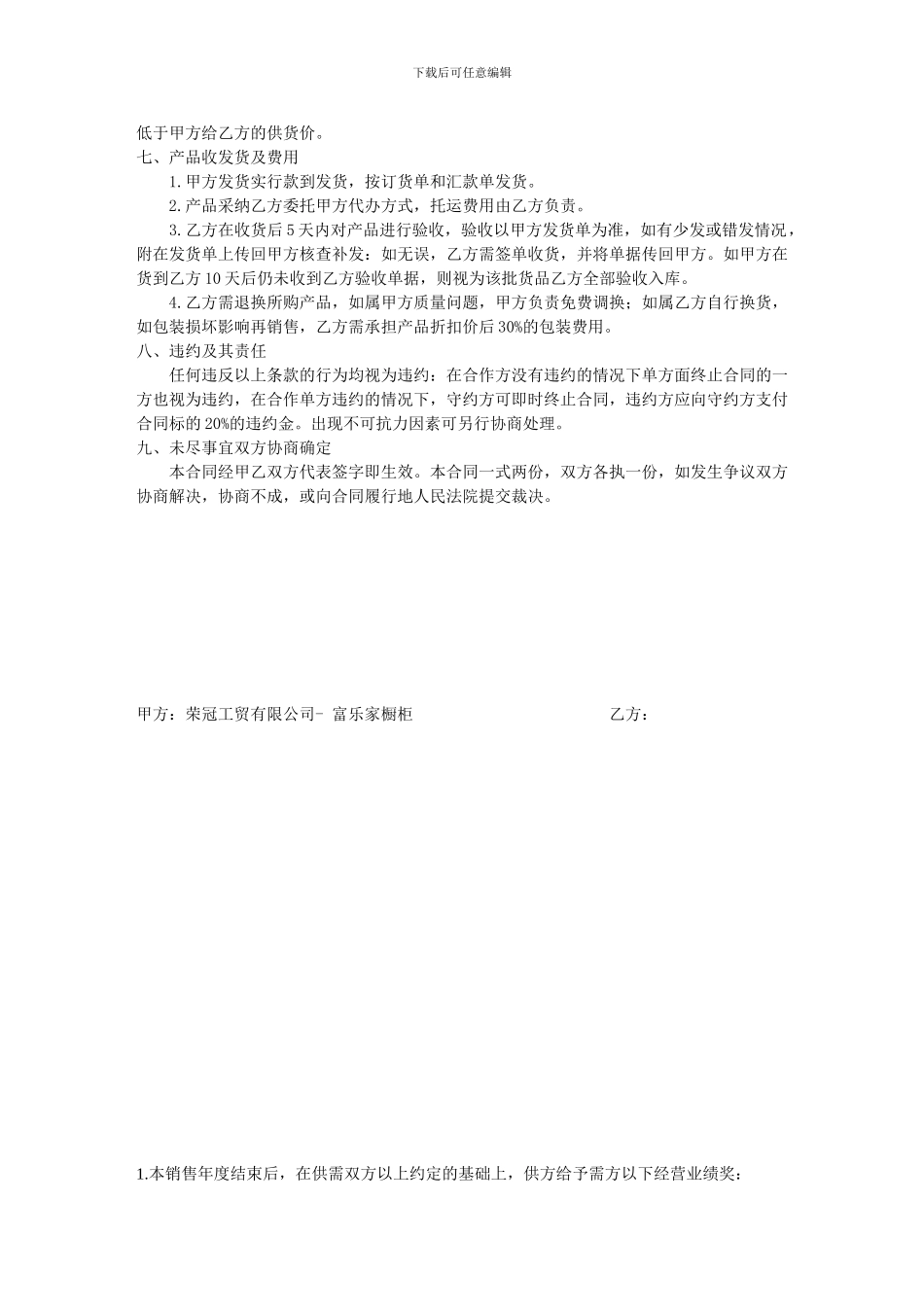 下载后可任意编辑

低于甲方给乙方的供货价。

七、产品收发货及费用

1.甲方发货实行款到发货，按订货单和汇款单发货。

2.产品采纳乙方委托甲方代办方式，托运费用由乙方负责。

3.乙方在收货后5天内对产品进行验收，验收以甲方发货单为准，如有少发或错发情况，附在发货单上传回甲方核查补发：如无误，乙方需签单收货，并将单据传回甲方。如甲方在货到乙方10天后仍未收到乙方验收单据，则视为该批货品乙方全部验收入库。

4.乙方需退换所购产品，如属甲方质量问题，甲方负责免费调换；如属乙方自行换货，如包装损坏影响再销售，乙方需承担产品折扣价后30%的包装费用。

八、违约及其责任

任何违反以上条款的行为均视为违约：在合作方没有违约的情况下单方面终止合同的一方也视为违约，在合作单方违约的情况下，守约方可即时终止合同，违约方应向守约方支付合同标的20%的违约金。出现不可抗力因素可另行协商处理。

九、未尽事宜双方协商确定

本合同经甲乙双方代表签字即生效。本合同一式两份，双方各执一份，如发生争议双方协商解决，协商不成，或向合同履行地人民法院提交裁决。

甲方：荣冠工贸有限公司- 富乐家橱柜

乙方：

1.本销售年度结束后，在供需双方以上约定的基础上，供方给予需方以下经营业绩奖：